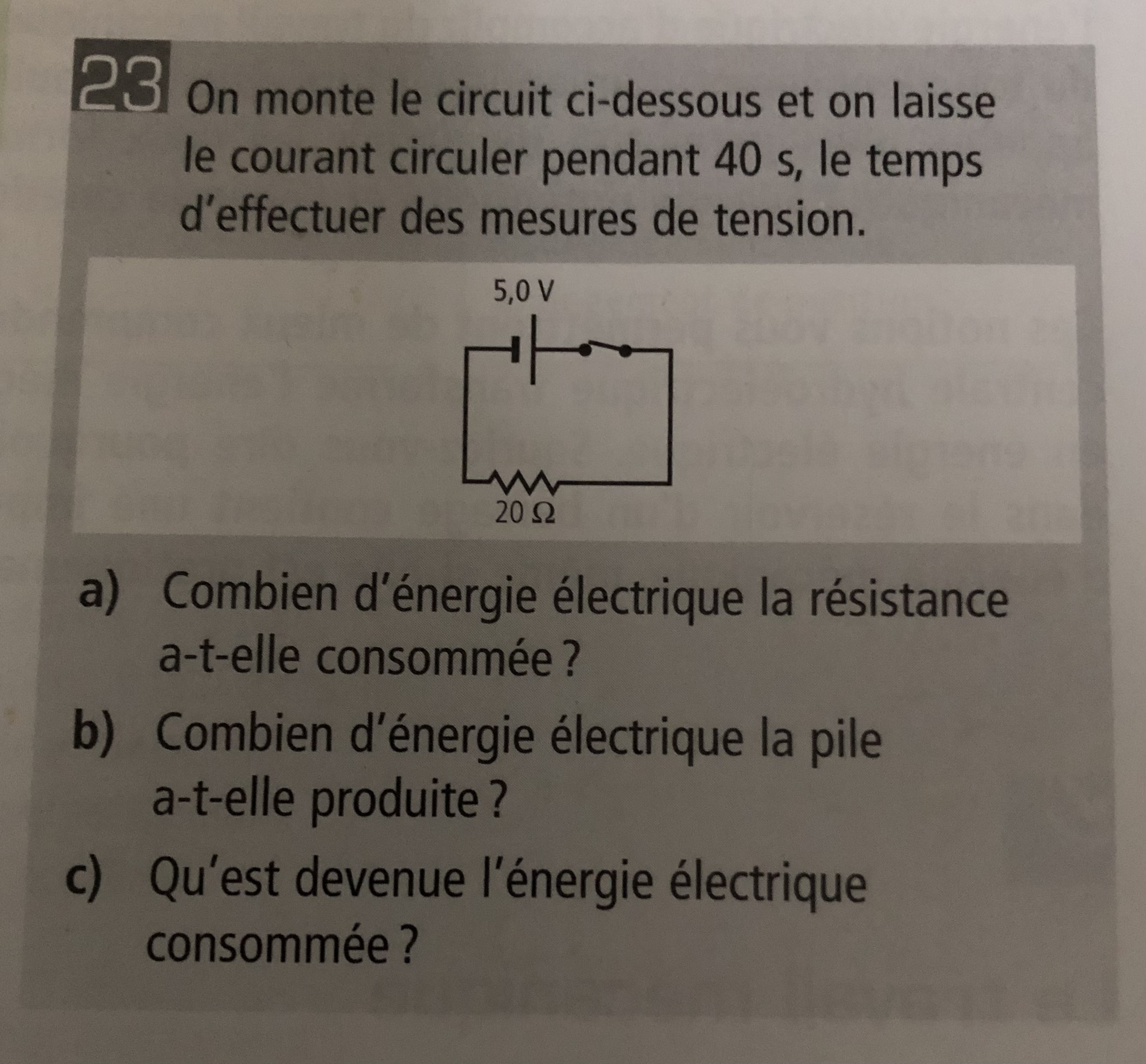 23 On monte le circuit ci-dessous et on laisse le courant circuler pendant 40 s, le temps d'effectuer des mesures de tension.

5,0 V

20 Ω

a) Combien d'énergie électrique la résistance a-t-elle consommée ?

b) Combien d'énergie électrique la pile a-t-elle produite ?

c) Qu'est devenue l'énergie électrique consommée ?